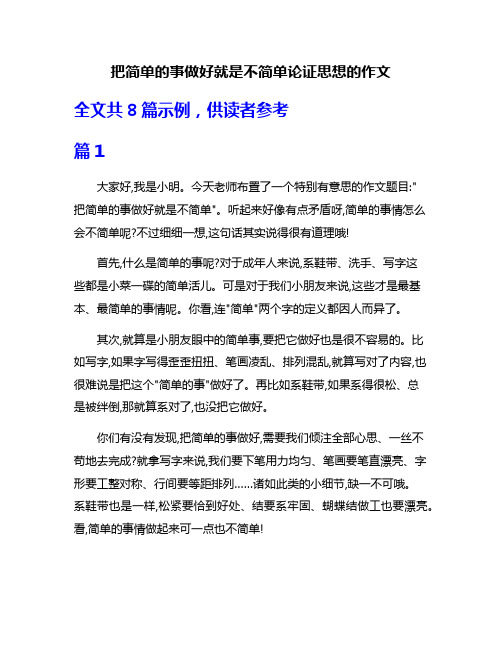 把简单的事做好就是不简单论证思想的作文

全文共 8 篇示例，供读者参考

篇 1

大家好,我是小明。今天老师布置了一个特别有意思的作文题目:"把简单的事做好就是不简单"。听起来好像有点矛盾呀,简单的事情怎么会不简单呢?不过细细一想,这句话其实说得很有道理哦!

首先,什么是简单的事呢?对于成年人来说,系鞋带、洗手、写字这些都是小菜一碟的简单活儿。可是对于我们小朋友来说,这些才是最基本、最简单的事情呢。你看,连"简单"两个字的定义都因人而异了。

其次,就算是小朋友眼中的简单事,要把它做好也是很不容易的。比如写字,如果字写得歪歪扭扭、笔画凌乱、排列混乱,就算写对了内容,也很难说是把这个"简单的事"做好了。再比如系鞋带,如果系得很松、总是被绊倒,那就算系对了,也没把它做好。

你们有没有发现,把简单的事做好,需要我们倾注全部心思、一丝不苟地去完成?就拿写字来说,我们要下笔用力均匀、笔画要笔直漂亮、字形要工整对称、行间要等距排列……诸如此类的小细节,缺一不可哦。系鞋带也是一样,松紧要恰到好处、结要系牢固、蝴蝶结做工也要漂亮。看,简单的事情做起来可一点也不简单!